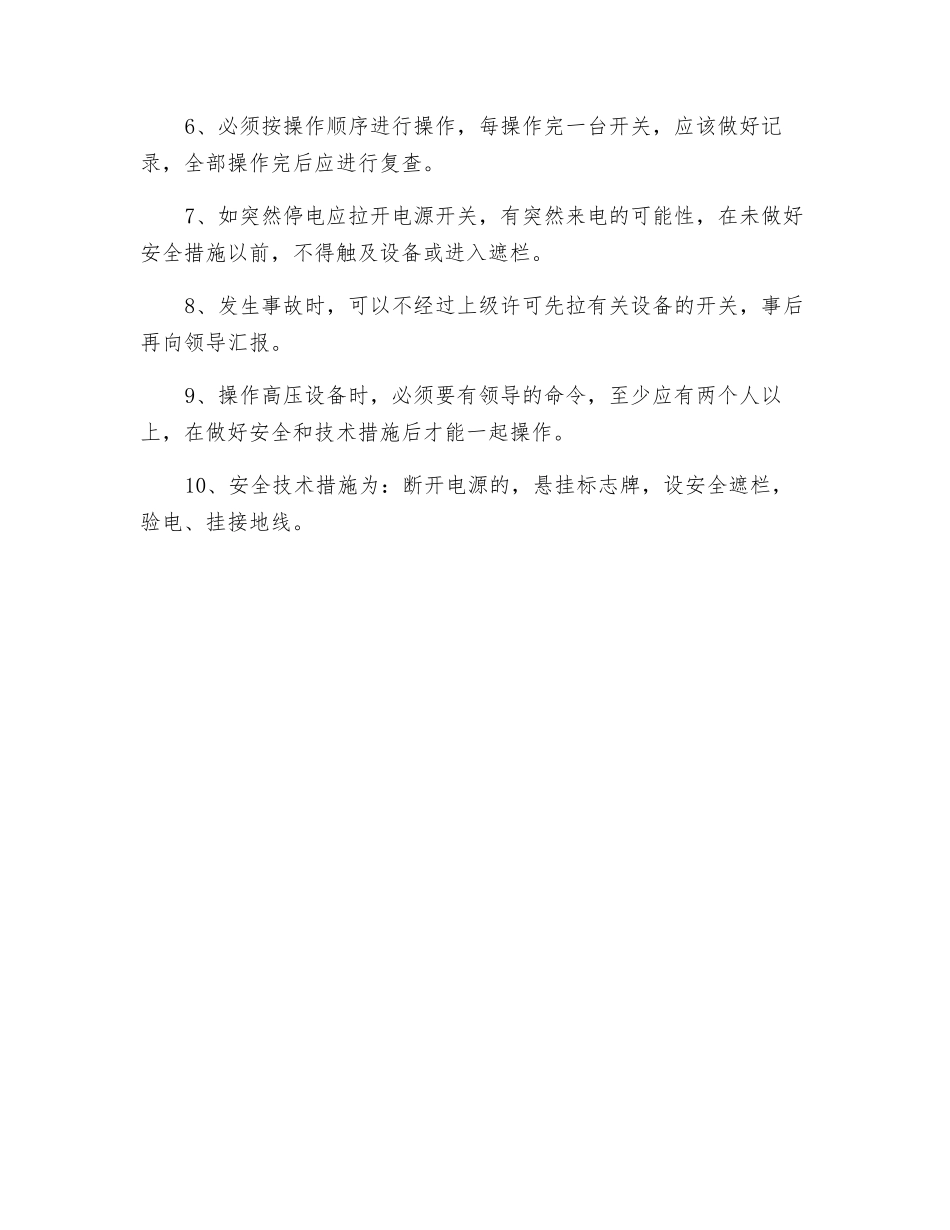 6、必须按操作顺序进行操作，每操作完一台开关，应该做好记录，全部操作完后应进行复查。

7、如突然停电应拉开电源开关，有突然来电的可能性，在未做好安全措施以前，不得触及设备或进入遮栏。

8、发生事故时，可以不经过上级许可先拉有关设备的开关，事后再向领导汇报。

9、操作高压设备时，必须要有领导的命令，至少应有两个人以上，在做好安全和技术措施后才能一起操作。

10、安全技术措施为：断开电源的，悬挂标志牌，设安全遮栏，验电、挂接地线。